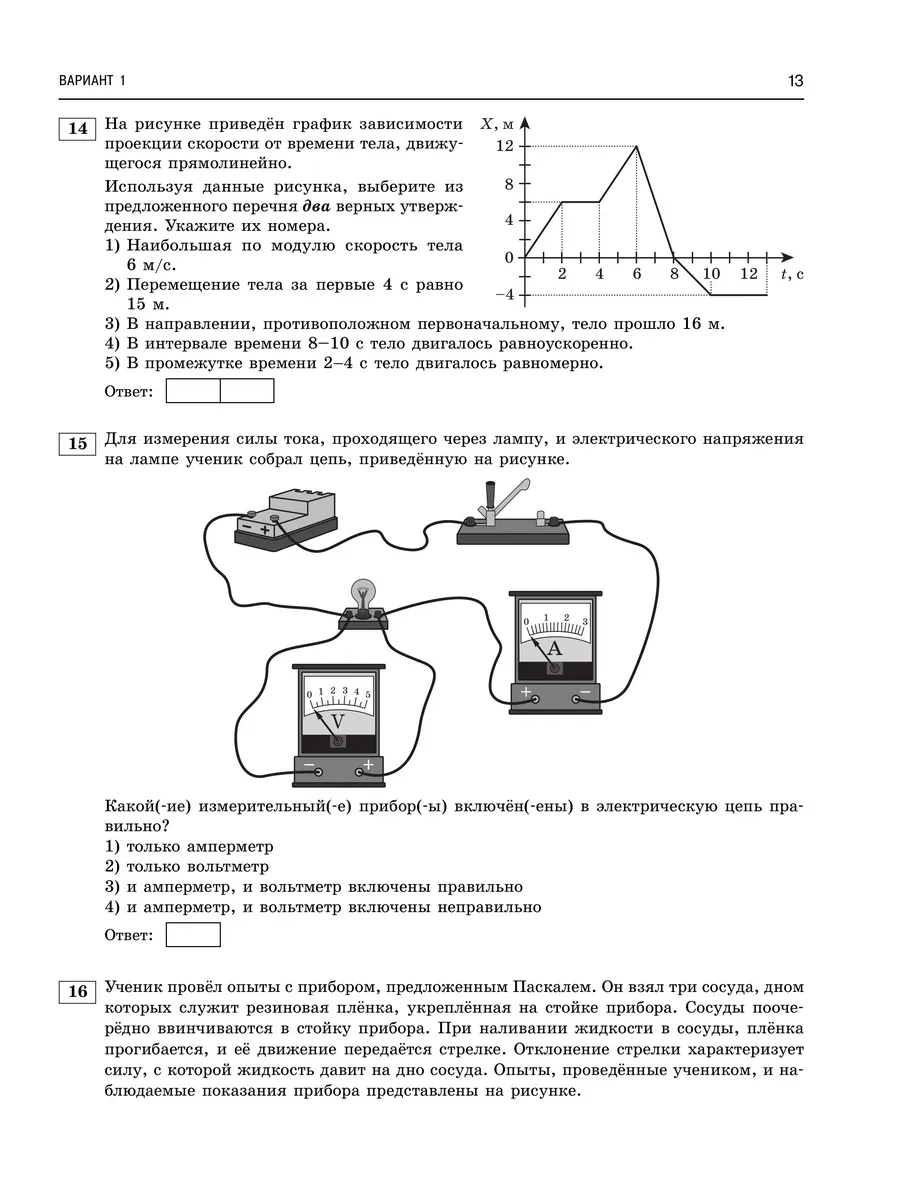 ВАРИАНТ 1

13

14 На рисунке приведён график зависимости проекции скорости от времени тела, движущегося прямолинейно.

Используя данные рисунка, выберите из предложенного перечня **два** верных утверждения. Укажите их номера.

1) Наибольшая по модулю скорость тела 6 м/с.
2) Перемещение тела за первые 4 с равно 15 м.
3) В направлении, противоположном первоначальному, тело прошло 16 м.
4) В интервале времени 8–10 с тело двигалось равноускоренно.
5) В промежутке времени 2–4 с тело двигалось равномерно.

$X$, м
12
8
4
0
−4
2 4 6 8 10 12 $t$, с

Ответ:

15 Для измерения силы тока, проходящего через лампу, и электрического напряжения на лампе ученик собрал цепь, приведённую на рисунке.

− +
0 1 2 3
A
+ −
0 1 2 3 4 5
V
− +

Какой(-ие) измерительный(-е) прибор(-ы) включён(-ены) в электрическую цепь правильно?

1) только амперметр
2) только вольтметр
3) и амперметр, и вольтметр включены правильно
4) и амперметр, и вольтметр включены неправильно

Ответ:

16 Ученик провёл опыты с прибором, предложенным Паскалем. Он взял три сосуда, дном которых служит резиновая плёнка, укреплённая на стойке прибора. Сосуды поочерёдно ввинчиваются в стойку прибора. При наливании жидкости в сосуды, плёнка прогибается, и её движение передаётся стрелке. Отклонение стрелки характеризует силу, с которой жидкость давит на дно сосуда. Опыты, проведённые учеником, и наблюдаемые показания прибора представлены на рисунке.